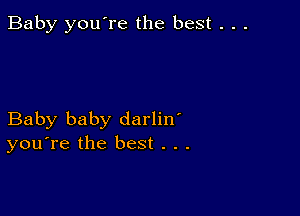 Baby you´re the best . . .

Baby baby darlin´
you´re the best . . .